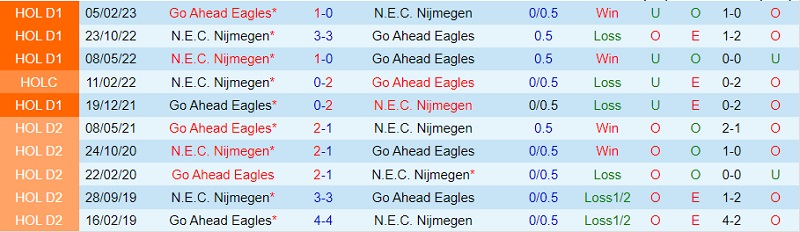 | HOL D1 | 05/02/23 | Go Ahead Eagles* | 1-0 | N.E.C. Nijmegen | 0/0.5 | Win | U | O | 1-0 | O |
|---|---|---|---|---|---|---|---|---|---|---|
| HOL D1 | 23/10/22 | N.E.C. Nijmegen* | 3-3 | Go Ahead Eagles | 0.5 | Loss | O | E | 1-2 | O |
| HOL D1 | 08/05/22 | N.E.C. Nijmegen* | 1-0 | Go Ahead Eagles | 0.5 | Win | U | O | 0-0 | U |
| HOLC | 11/02/22 | N.E.C. Nijmegen* | 0-2 | Go Ahead Eagles | 0/0.5 | Loss | U | E | 0-2 | O |
| HOL D1 | 19/12/21 | Go Ahead Eagles* | 0-2 | N.E.C. Nijmegen | 0/0.5 | Loss | U | E | 0-2 | O |
| HOL D2 | 08/05/21 | Go Ahead Eagles* | 2-1 | N.E.C. Nijmegen | 0.5 | Win | O | O | 2-1 | O |
| HOL D2 | 24/10/20 | N.E.C. Nijmegen* | 2-1 | Go Ahead Eagles | 0/0.5 | Win | O | O | 1-0 | O |
| HOL D2 | 22/02/20 | Go Ahead Eagles | 2-1 | N.E.C. Nijmegen* | 0/0.5 | Loss | O | O | 0-0 | U |
| HOL D2 | 28/09/19 | N.E.C. Nijmegen* | 3-3 | Go Ahead Eagles | 0/0.5 | Loss1/2 | O | E | 1-2 | O |
| HOL D2 | 16/02/19 | Go Ahead Eagles* | 4-4 | N.E.C. Nijmegen | 0/0.5 | Loss1/2 | O | E | 4-2 | O |